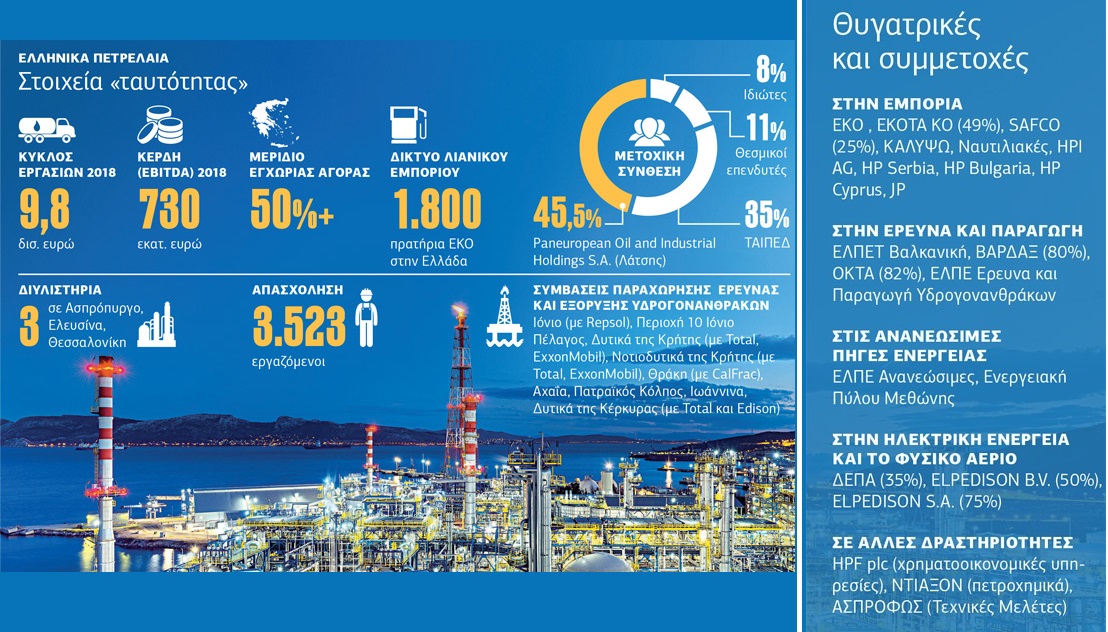 ΕΛΛΗΝΙΚΑ ΠΕΤΡΕΛΑΙΑ
Στοιχεία «ταυτότητας»

ΚΥΚΛΟΣ ΕΡΓΑΣΙΩΝ 2018
9,8
δισ. ευρώ

ΚΕΡΔΗ (EBITDA) 2018
730
εκατ. ευρώ

ΜΕΡΙΔΙΟ ΕΓΧΩΡΙΑΣ ΑΓΟΡΑΣ
50%+

ΔΙΚΤΥΟ ΛΙΑΝΙΚΟΥ ΕΜΠΟΡΙΟΥ
1.800
πρατήρια ΕΚΟ στην Ελλάδα

ΜΕΤΟΧΙΚΗ ΣΥΝΘΕΣΗ

8%
Ιδιώτες

11%
Θεσμικοί επενδυτές

35%
ΤΑΙΠΕΔ

45,5%
Paneuropean Oil and Industrial Holdings S.A. (Λάτσης)

ΔΙΥΛΙΣΤΗΡΙΑ
3 σε Ασπρόπυργο, Ελευσίνα, Θεσσαλονίκη

ΑΠΑΣΧΟΛΗΣΗ
3.523
εργαζόμενοι

ΣΥΜΒΑΣΕΙΣ ΠΑΡΑΧΩΡΗΣΗΣ ΕΡΕΥΝΑΣ ΚΑΙ ΕΞΟΡΥΞΗΣ ΥΔΡΟΓΟΝΑΝΘΡΑΚΩΝ
Ιόνιο (με Repsol), Περιοχή 10 Ιόνιο Πέλαγος, Δυτικά της Κρήτης (με Total, ExxonMobil), Νοτιοδυτικά της Κρήτης (με Total, ExxonMobil), Θράκη (με CalFrac), Αχαΐα, Πατραϊκός Κόλπος, Ιωάννινα, Δυτικά της Κέρκυρας (με Total και Edison)

Θυγατρικές και συμμετοχές

ΣΤΗΝ ΕΜΠΟΡΙΑ
ΕΚΟ , ΕΚΟΤΑ ΚΟ (49%), SAFCO (25%), ΚΑΛΥΨΩ, Ναυτιλιακές, HPI AG, HP Serbia, HP Bulgaria, HP Cyprus, JP

ΣΤΗΝ ΕΡΕΥΝΑ ΚΑΙ ΠΑΡΑΓΩΓΗ
ΕΛΠΕΤ Βαλκανική, ΒΑΡΔΑΞ (80%), ΟΚΤΑ (82%), ΕΛΠΕ Ερευνα και Παραγωγή Υδρογονανθράκων

ΣΤΙΣ ΑΝΑΝΕΩΣΙΜΕΣ ΠΗΓΕΣ ΕΝΕΡΓΕΙΑΣ
ΕΛΠΕ Ανανεώσιμες, Ενεργειακή Πύλου Μεθώνης

ΣΤΗΝ ΗΛΕΚΤΡΙΚΗ ΕΝΕΡΓΕΙΑ ΚΑΙ ΤΟ ΦΥΣΙΚΟ ΑΕΡΙΟ
ΔΕΠΑ (35%), ELPEDISON B.V. (50%), ELPEDISON S.A. (75%)

ΣΕ ΑΛΛΕΣ ΔΡΑΣΤΗΡΙΟΤΗΤΕΣ
HPF plc (χρηματοοικονομικές υπηρεσίες), ΝΤΙΑΞΟΝ (πετροχημικά), ΑΣΠΡΟΦΩΣ (Τεχνικές Μελέτες)